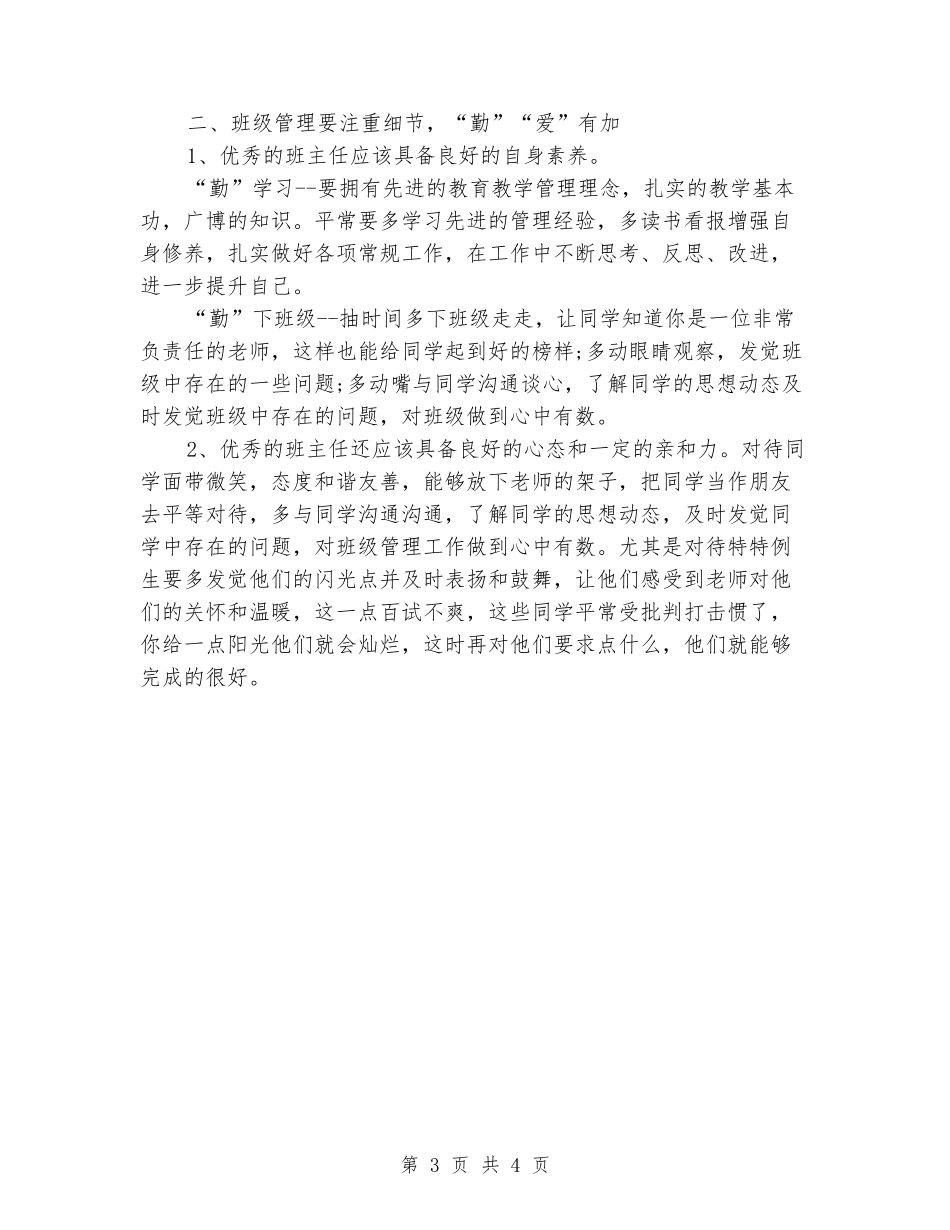 二、班级管理要注重细节，“勤”“爱”有加

1、优秀的班主任应该具备良好的自身素养。

“勤”学习--要拥有先进的教育教学管理理念，扎实的教学基本功，广博的知识。平常要多学习先进的管理经验，多读书看报增强自身修养，扎实做好各项常规工作，在工作中不断思考、反思、改进，进一步提升自己。

“勤”下班级--抽时间多下班级走走，让同学知道你是一位非常负责任的老师，这样也能给同学起到好的榜样;多动眼睛观察，发觉班级中存在的一些问题;多动嘴与同学沟通谈心，了解同学的思想动态及时发觉班级中存在的问题，对班级做到心中有数。

2、优秀的班主任还应该具备良好的心态和一定的亲和力。对待同学面带微笑，态度和谐友善，能够放下老师的架子，把同学当作朋友去平等对待，多与同学沟通沟通，了解同学的思想动态，及时发觉同学中存在的问题，对班级管理工作做到心中有数。尤其是对待特特例生要多发觉他们的闪光点并及时表扬和鼓舞，让他们感受到老师对他们的关怀和温暖，这一点百试不爽，这些同学平常受批判打击惯了，你给一点阳光他们就会灿烂，这时再对他们要求点什么，他们就能够完成的很好。

第 3 页 共 4 页